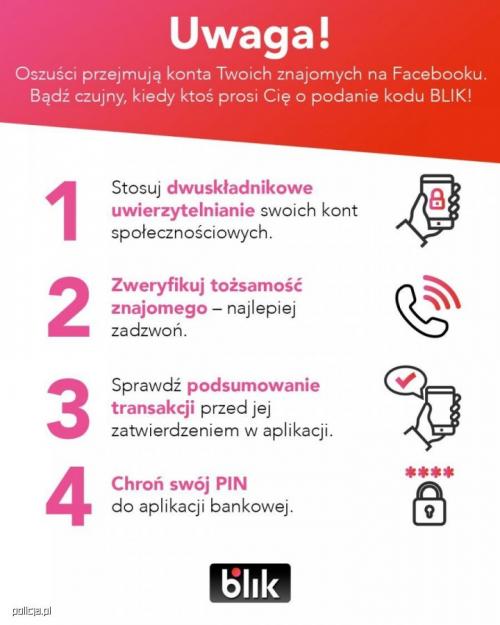 Uwaga!

Oszuści przejmują konta Twoich znajomych na Facebooku. Bądź czujny, kiedy ktoś prosi Cię o podanie kodu BLIK!

1 Stosuj dwuskładnikowe uwierzytelnianie swoich kont społecznościowych.

2 Zweryfikuj tożsamość znajomego – najlepiej zadzwoń.

3 Sprawdź podsumowanie transakcji przed jej zatwierdzeniem w aplikacji.

4 Chroń swój PIN do aplikacji bankowej.

****

blik

policja.pl